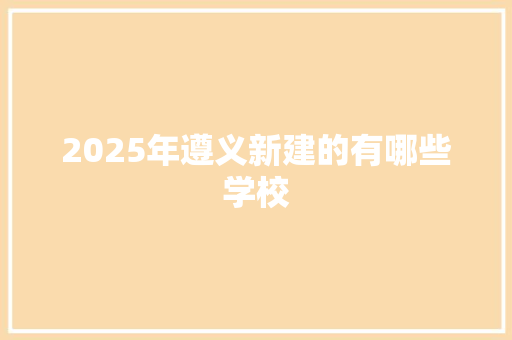 2025年遵义新建的有哪些学校